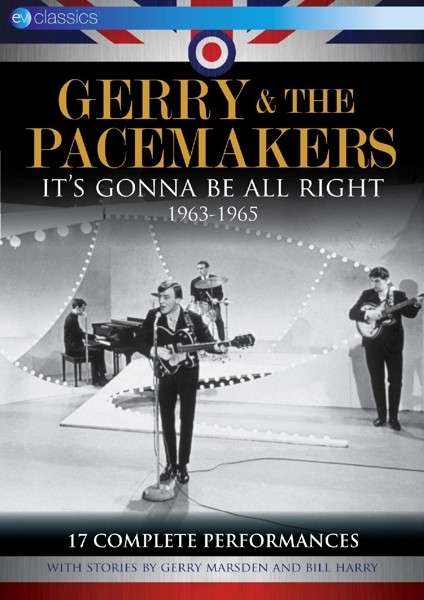 ev classics

GERRY & THE PACEMAKERS

IT'S GONNA BE ALL RIGHT

1963-1965

17 COMPLETE PERFORMANCES

WITH STORIES BY GERRY MARSDEN AND BILL HARRY